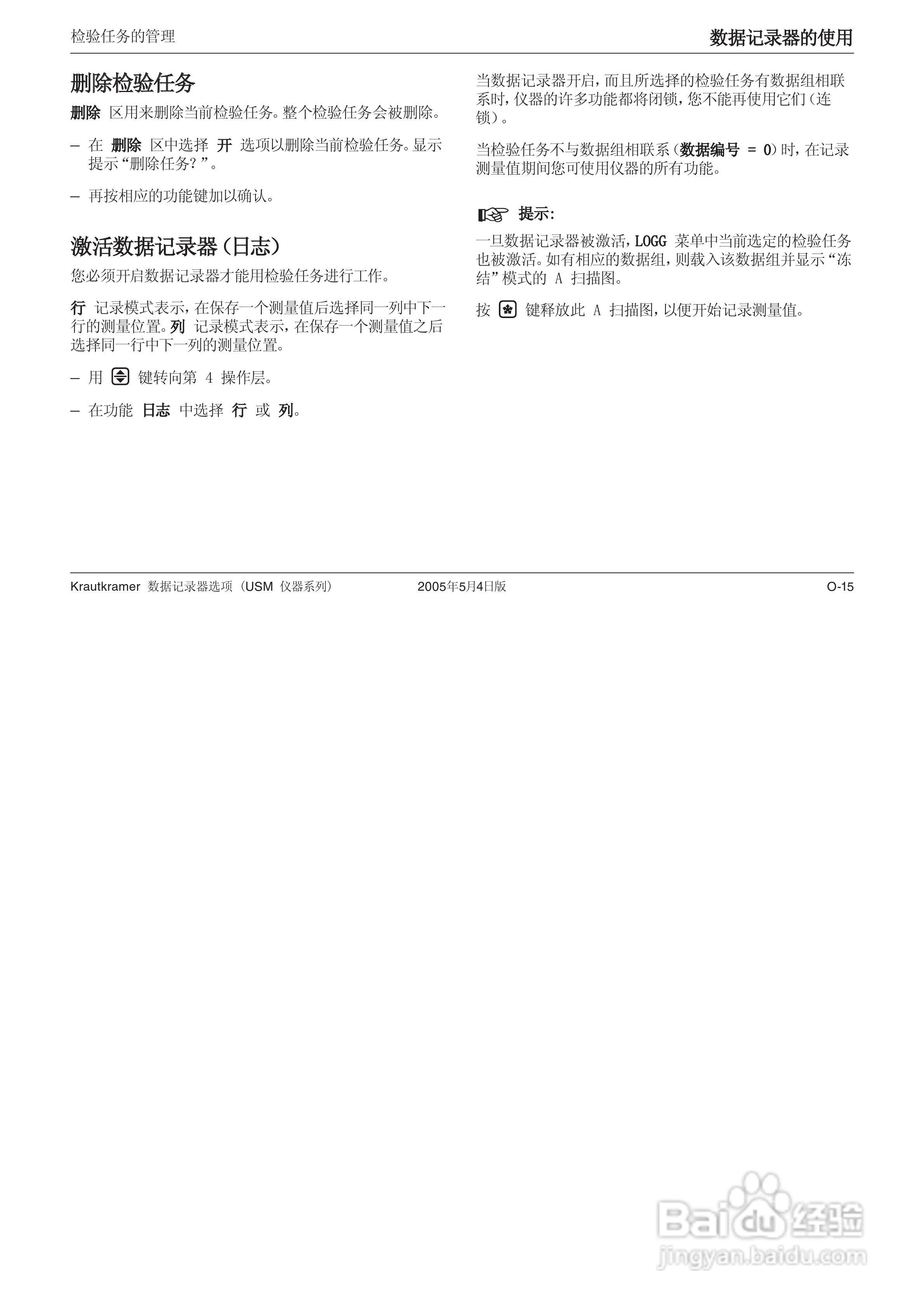 检验任务的管理

数据记录器的使用

删除检验任务

删除 区用来删除当前检验任务。整个检验任务会被删除。

– 在 删除 区中选择 开 选项以删除当前检验任务。显示提示“删除任务？”。

– 再按相应的功能键加以确认。

激活数据记录器（日志）

您必须开启数据记录器才能用检验任务进行工作。

行 记录模式表示，在保存一个测量值后选择同一列中下一行的测量位置。列 记录模式表示，在保存一个测量值之后选择同一行中下一列的测量位置。

– 用 键转向第 4 操作层。

– 在功能 日志 中选择 行 或 列。

当数据记录器开启，而且所选择的检验任务有数据组相联系时，仪器的许多功能都将闭锁，您不能再使用它们（连锁）。

当检验任务不与数据组相联系（数据编号 = 0）时，在记录测量值期间您可使用仪器的所有功能。

提示：

一旦数据记录器被激活，LOGG 菜单中当前选定的检验任务也被激活。如有相应的数据组，则载入该数据组并显示“冻结”模式的 A 扫描图。

按 键释放此 A 扫描图，以便开始记录测量值。

Krautkramer 数据记录器选项（USM 仪器系列）

2005年5月4日版

O-15

Baidu 经验
jingyan.baidu.com